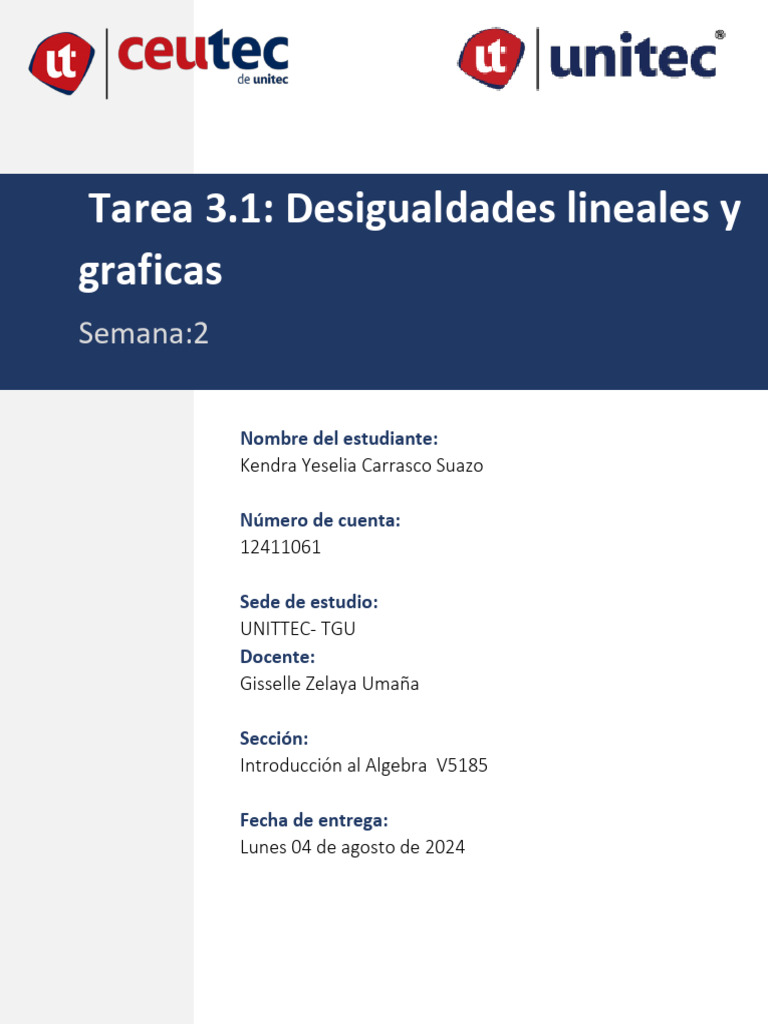 ut ceutec de unitec

ut unitec®

Tarea 3.1: Desigualdades lineales y graficas

Semana:2

Nombre del estudiante:
Kendra Yeselia Carrasco Suazo

Número de cuenta:
12411061

Sede de estudio:
UNITTEC- TGU
Docente:
Gisselle Zelaya Umaña

Sección:
Introducción al Algebra V5185

Fecha de entrega:
Lunes 04 de agosto de 2024